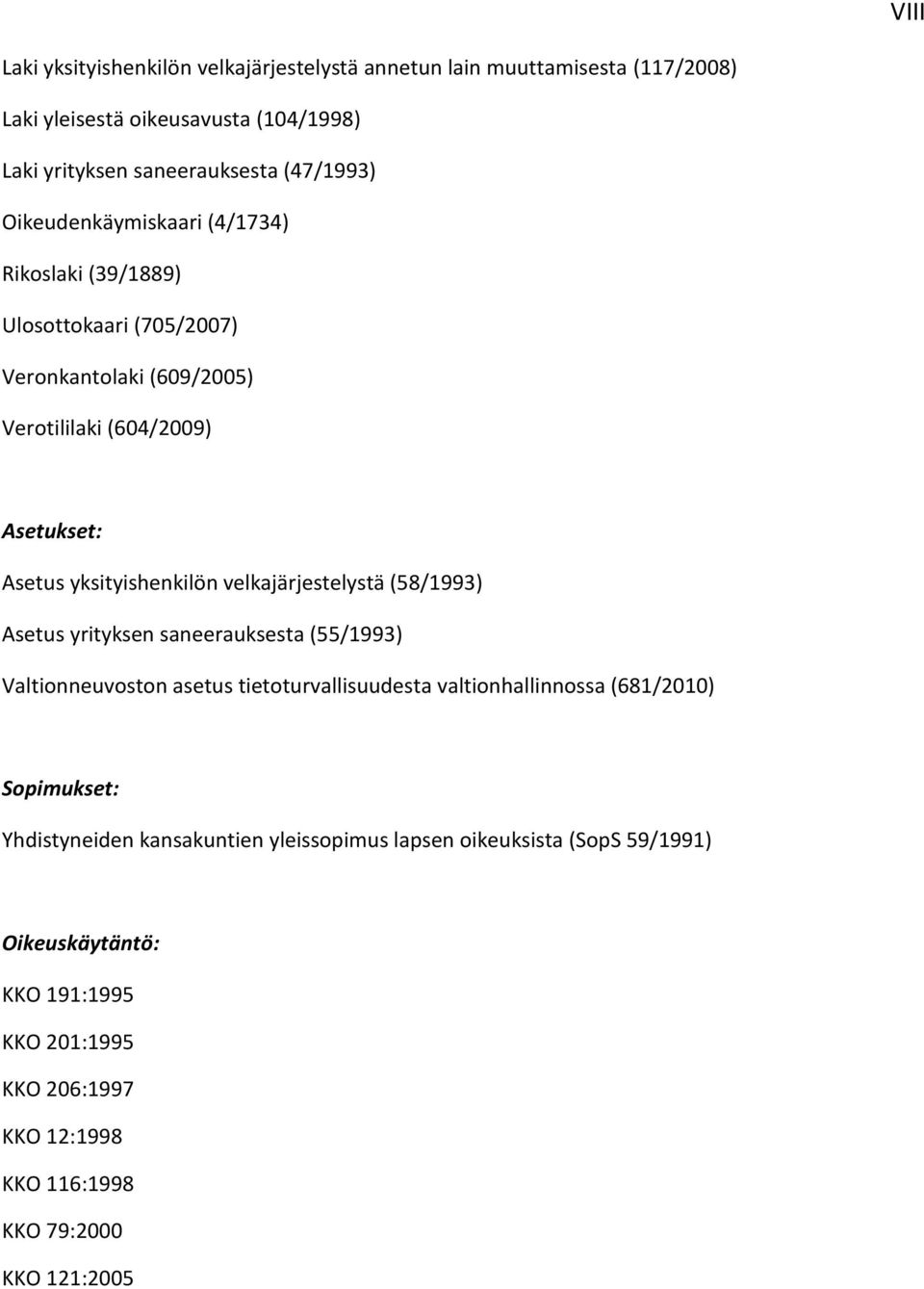 VIII

Laki yksityishenkilön velkajärjestelystä annetun lain muuttamisesta (117/2008)

Laki yleisestä oikeusavusta (104/1998)

Laki yrityksen saneerauksesta (47/1993)

Oikeudenkäymiskaari (4/1734)

Rikoslaki (39/1889)

Ulosottokaari (705/2007)

Veronkantolaki (609/2005)

Verotililaki (604/2009)

Asetukset:

Asetus yksityishenkilön velkajärjestelystä (58/1993)

Asetus yrityksen saneerauksesta (55/1993)

Valtionneuvoston asetus tietoturvallisuudesta valtionhallinnossa (681/2010)

Sopimukset:

Yhdistyneiden kansakuntien yleissopimus lapsen oikeuksista (SopS 59/1991)

Oikeuskäytäntö:

KKO 191:1995

KKO 201:1995

KKO 206:1997

KKO 12:1998

KKO 116:1998

KKO 79:2000

KKO 121:2005